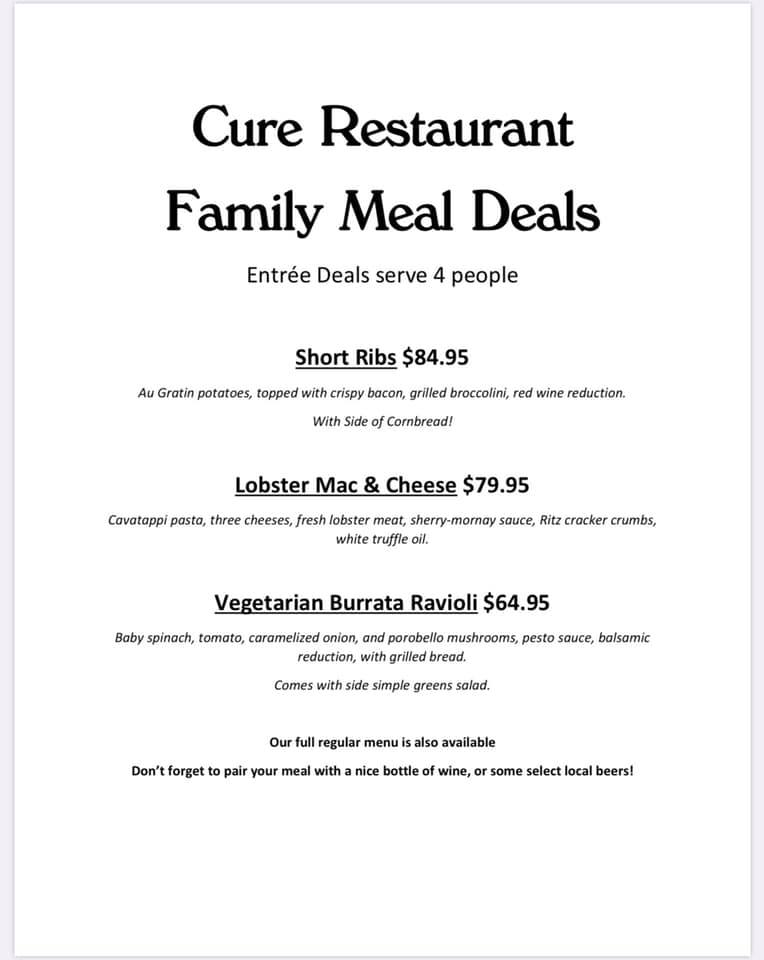 Cure Restaurant

Family Meal Deals

Entrée Deals serve 4 people

Short Ribs $84.95

Au Gratin potatoes, topped with crispy bacon, grilled broccolini, red wine reduction.

With Side of Cornbread!

Lobster Mac & Cheese $79.95

Cavatappi pasta, three cheeses, fresh lobster meat, sherry-mornay sauce, Ritz cracker crumbs, white truffle oil.

Vegetarian Burrata Ravioli $64.95

Baby spinach, tomato, caramelized onion, and porobello mushrooms, pesto sauce, balsamic reduction, with grilled bread.

Comes with side simple greens salad.

Our full regular menu is also available

Don't forget to pair your meal with a nice bottle of wine, or some select local beers!